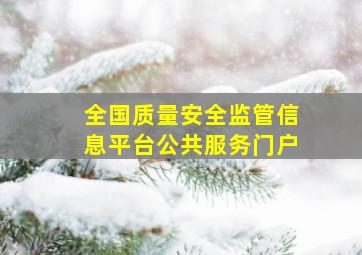 全国质量安全监管信息平台公共服务门户